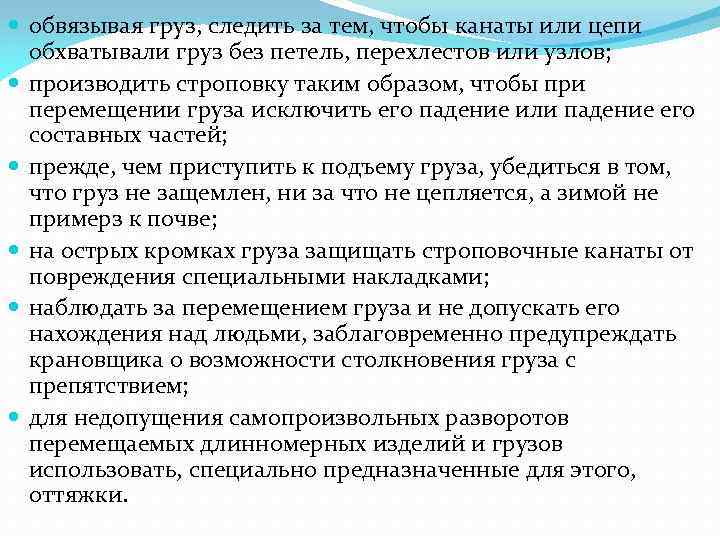 • обвязывая груз, следить за тем, чтобы канаты или цепи обхватывали груз без петель, перехлестов или узлов;
• производить строповку таким образом, чтобы при перемещении груза исключить его падение или падение его составных частей;
• прежде, чем приступить к подъему груза, убедиться в том, что груз не защемлен, ни за что не цепляется, а зимой не примерз к почве;
• на острых кромках груза защищать строповочные канаты от повреждения специальными накладками;
• наблюдать за перемещением груза и не допускать его нахождения над людьми, заблаговременно предупреждать крановщика о возможности столкновения груза с препятствием;
• для недопущения самопроизвольных разворотов перемещаемых длинномерных изделий и грузов использовать, специально предназначенные для этого, оттяжки.